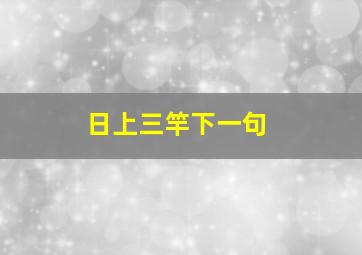 日上三竿下一句